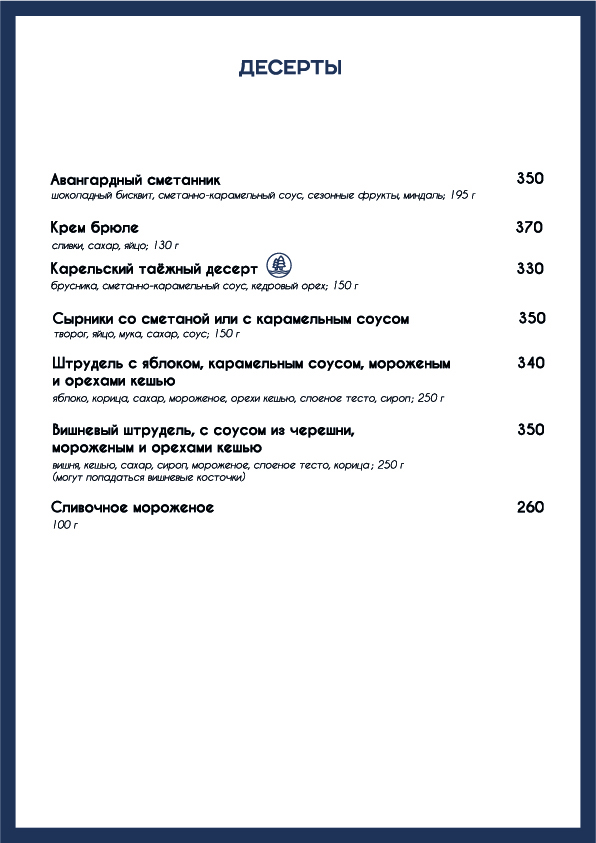 ДЕСЕРТЫ

Авангардный сметанник 350
шоколадный бисквит, сметанно-карамельный соус, сезонные фрукты, миндаль; 195 г

Крем брюле 370
сливки, сахар, яйцо; 130 г

Карельский таёжный десерт 330
брусника, сметанно-карамельный соус, кедровый орех; 150 г

Сырники со сметаной или с карамельным соусом 350
творог, яйцо, мука, сахар, соус; 150 г

Штрудель с яблоком, карамельным соусом, мороженым и орехами кешью 340
яблоко, корица, сахар, мороженое, орехи кешью, слоеное тесто, сироп; 250 г

Вишневый штрудель, с соусом из черешни, мороженым и орехами кешью 350
вишня, кешью, сахар, сироп, мороженое, слоеное тесто, корица; 250 г
(могут попадаться вишневые косточки)

Сливочное мороженое 260
100 г